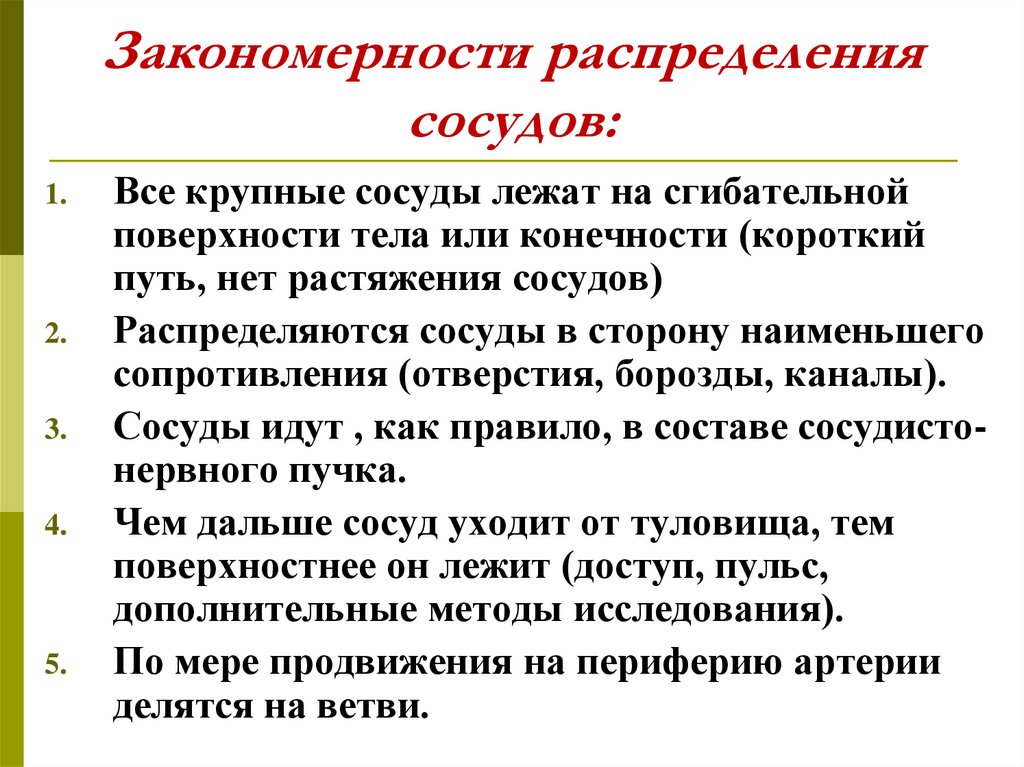 Закономерности распределения сосудов:

1. Все крупные сосуды лежат на сгибательной поверхности тела или конечности (короткий путь, нет растяжения сосудов)
2. Распределяются сосуды в сторону наименьшего сопротивления (отверстия, борозды, каналы).
3. Сосуды идут , как правило, в составе сосудисто-нервного пучка.
4. Чем дальше сосуд уходит от туловища, тем поверхностнее он лежит (доступ, пульс, дополнительные методы исследования).
5. По мере продвижения на периферию артерии делятся на ветви.